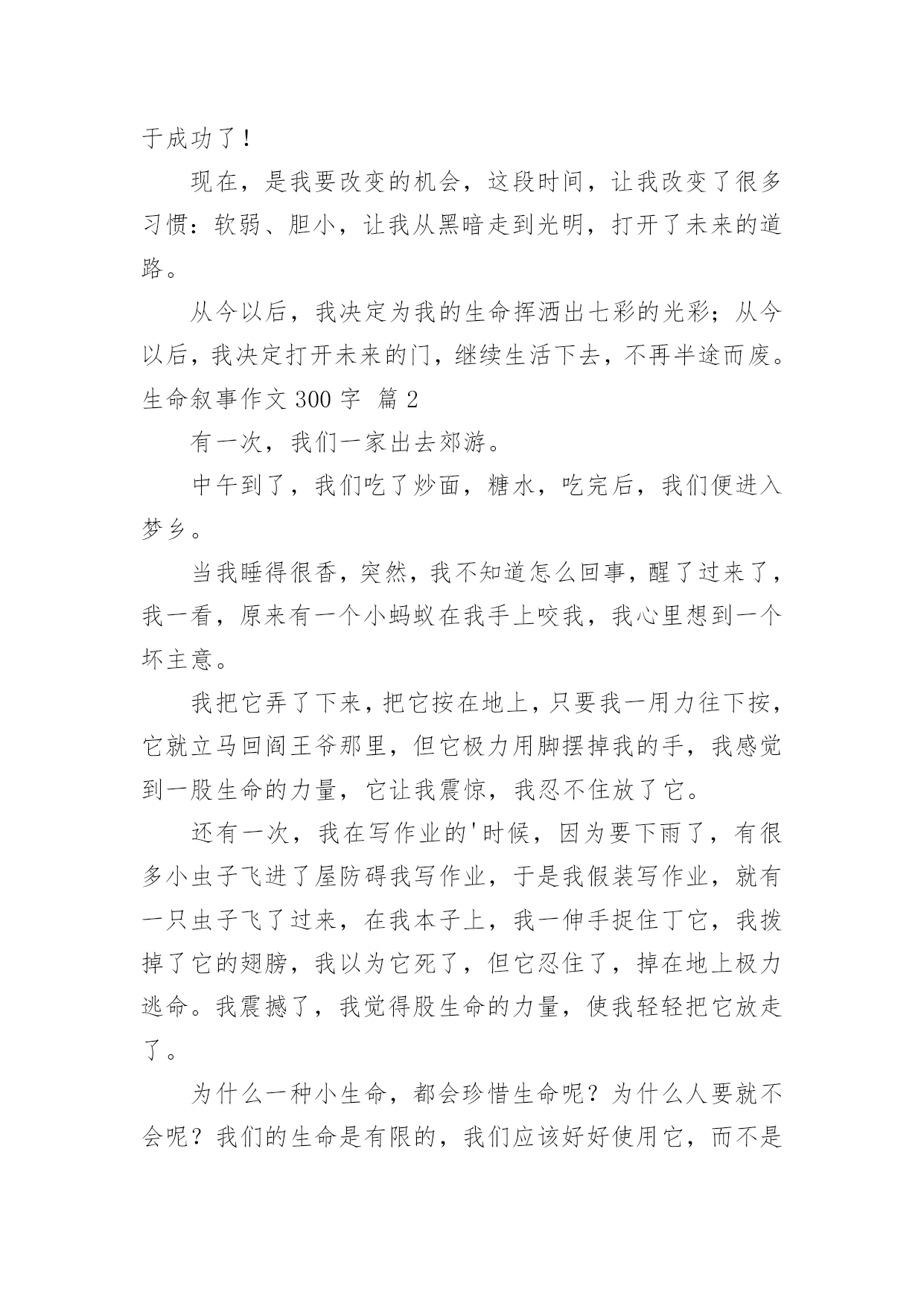 于成功了！

现在，是我要改变的机会，这段时间，让我改变了很多习惯：软弱、胆小，让我从黑暗走到光明，打开了未来的道路。

从今以后，我决定为我的生命挥洒出七彩的光彩；从今以后，我决定打开未来的门，继续生活下去，不再半途而废。

生命叙事作文 300 字 篇 2

有一次，我们一家出去郊游。

中午到了，我们吃了炒面，糖水，吃完后，我们便进入梦乡。

当我睡得很香，突然，我不知道怎么回事，醒了过来了，我一看，原来有一个小蚂蚁在我手上咬我，我心里想到一个坏主意。

我把它弄了下来，把它按在地上，只要我一用力往下按，它就立马回阎王爷那里，但它极力用脚摆掉我的手，我感觉到一股生命的力量，它让我震惊，我忍不住放了它。

还有一次，我在写作业的'时候，因为要下雨了，有很多小虫子飞进了屋防碍我写作业，于是我假装写作业，就有一只虫子飞了过来，在我本子上，我一伸手捉住丁它，我拨掉了它的翅膀，我以为它死了，但它忍住了，掉在地上极力逃命。我震撼了，我觉得股生命的力量，使我轻轻把它放走了。

为什么一种小生命，都会珍惜生命呢？为什么人要就不会呢？我们的生命是有限的，我们应该好好使用它，而不是